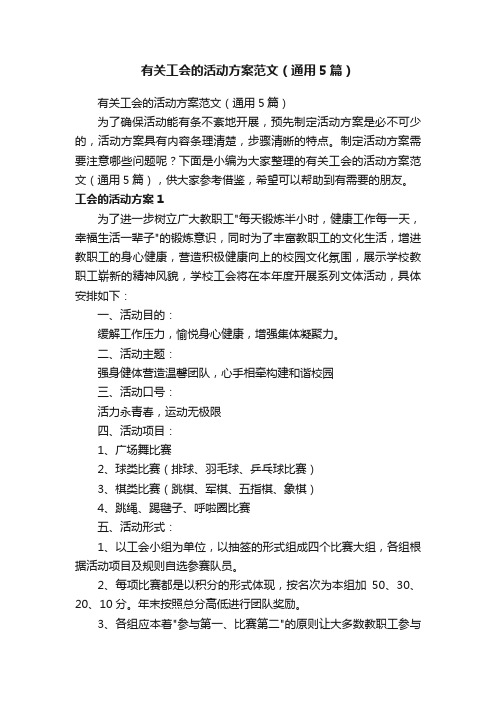 有关工会的活动方案范文（通用5篇）

有关工会的活动方案范文（通用5篇）

为了确保活动能有条不紊地开展，预先制定活动方案是必不可少的，活动方案具有内容条理清楚，步骤清晰的特点。制定活动方案需要注意哪些问题呢？下面是小编为大家整理的有关工会的活动方案范文（通用5篇），供大家参考借鉴，希望可以帮助到有需要的朋友。

工会的活动方案1

为了进一步树立广大教职工"每天锻炼半小时，健康工作每一天，幸福生活一辈子"的锻炼意识，同时为了丰富教职工的文化生活，增进教职工的身心健康，营造积极健康向上的校园文化氛围，展示学校教职工崭新的精神风貌，学校工会将在本年度开展系列文体活动，具体安排如下：

一、活动目的：

缓解工作压力，愉悦身心健康，增强集体凝聚力。

二、活动主题：

强身健体营造温馨团队，心手相牵构建和谐校园

三、活动口号：

活力永青春，运动无极限

四、活动项目：

1、广场舞比赛

2、球类比赛（排球、羽毛球、乒乓球比赛）

3、棋类比赛（跳棋、军棋、五指棋、象棋）

4、跳绳、踢毽子、呼啦圈比赛

五、活动形式：

1、以工会小组为单位，以抽签的形式组成四个比赛大组，各组根据活动项目及规则自选参赛队员。

2、每项比赛都是以积分的形式体现，按名次为本组加 50、30、20、10分。年末按照总分高低进行团队奖励。

3、各组应本着"参与第一、比赛第二"的原则让大多数教职工参与